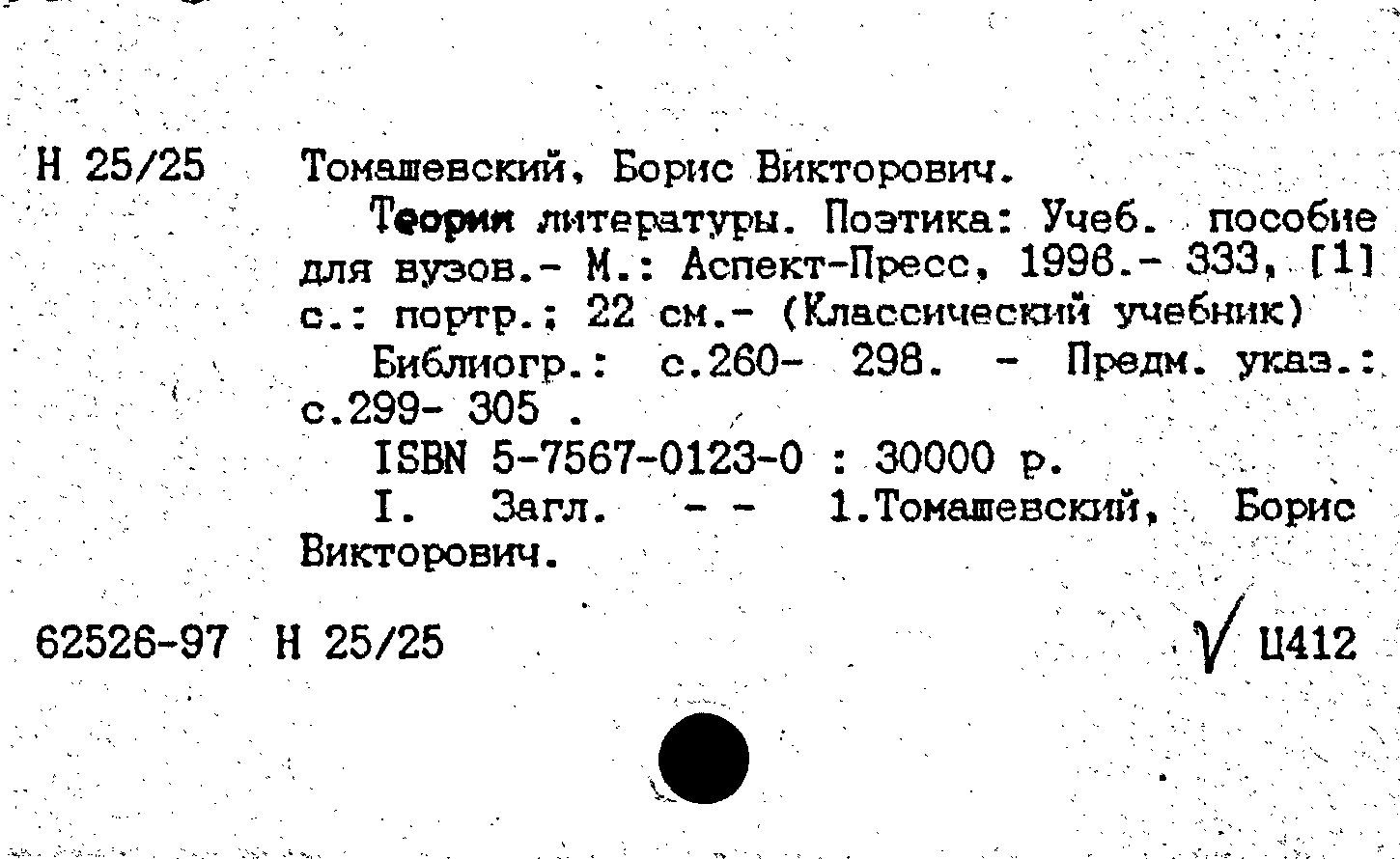 Н 25/25 Томашевский, Борис Викторович.

Теория литературы. Поэтика: Учеб. пособие для вузов.- М.: Аспект-Пресс, 1996.- 333, [1] с.: портр.; 22 см.- (Классический учебник)

Библиогр.: с.260- 298. - Предм. указ.: с.299- 305 .

ISBN 5-7567-0123-0 : 30000 р.

I. Загл. - - 1.Томашевский, Борис Викторович.

62526-97 Н 25/25

Ц412